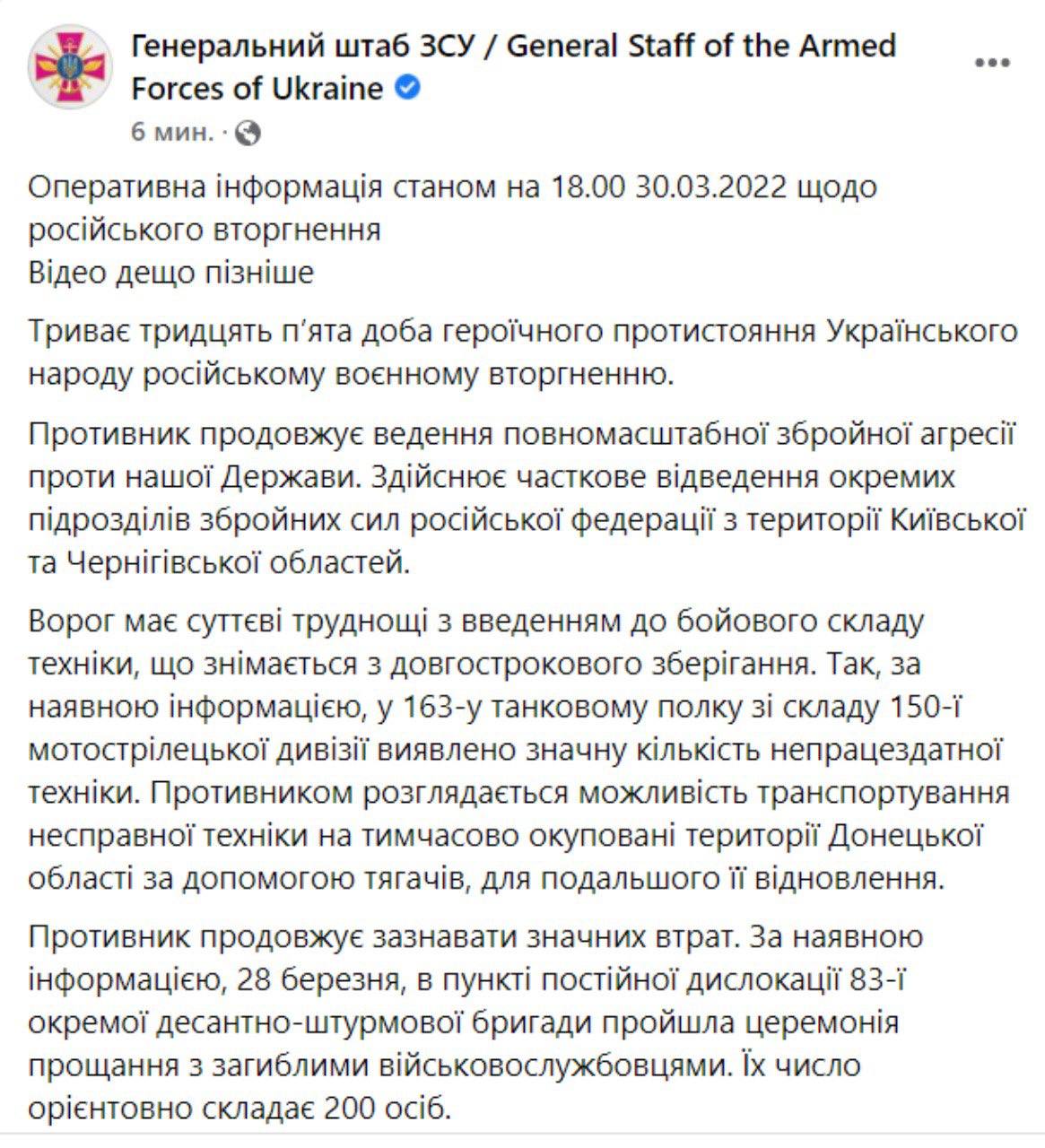 Генеральний штаб ЗСУ / General Staff of the Armed Forces of Ukraine
6 мин. ·

Оперативна інформація станом на 18.00 30.03.2022 щодо російського вторгнення
Відео дещо пізніше

Триває тридцять п'ята доба героїчного протистояння Українського народу російському воєнному вторгненню.

Противник продовжує ведення повномасштабної збройної агресії проти нашої Держави. Здійснює часткове відведення окремих підрозділів збройних сил російської федерації з території Київської та Чернігівської областей.

Ворог має суттєві труднощі з введенням до бойового складу техніки, що знімається з довгострокового зберігання. Так, за наявною інформацією, у 163-у танковому полку зі складу 150-ї мотострілецької дивізії виявлено значну кількість непрацездатної техніки. Противником розглядається можливість транспортування несправної техніки на тимчасово окуповані території Донецької області за допомогою тягачів, для подальшого її відновлення.

Противник продовжує зазнавати значних втрат. За наявною інформацією, 28 березня, в пункті постійної дислокації 83-ї окремої десантно-штурмової бригади пройшла церемонія прощання з загиблими військовослужбовцями. Їх число орієнтовно складає 200 осіб.